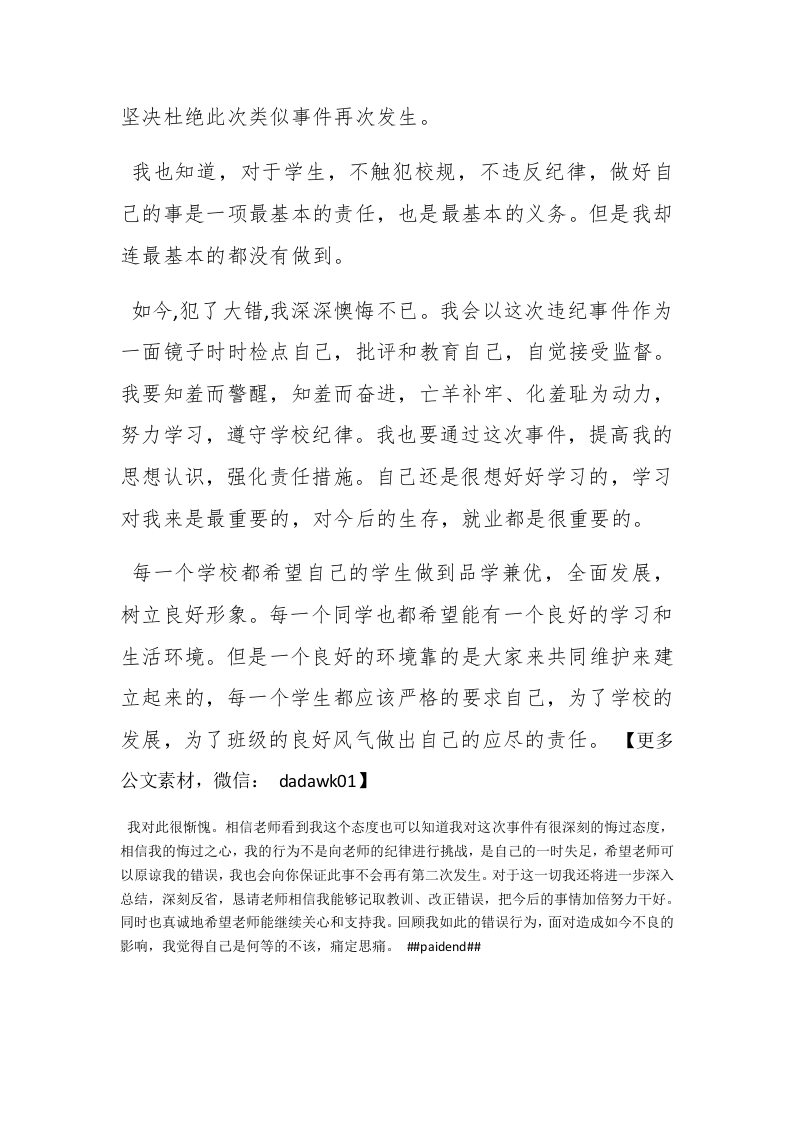 坚决杜绝此次类似事件再次发生。

我也知道，对于学生，不触犯校规，不违反纪律，做好自己的事是一项最基本的责任，也是最基本的义务。但是我却连最基本的都没有做到。

如今,犯了大错,我深深懊悔不已。我会以这次违纪事件作为一面镜子时时检点自己，批评和教育自己，自觉接受监督。我要知羞而警醒，知羞而奋进，亡羊补牢、化羞耻为动力，努力学习，遵守学校纪律。我也要通过这次事件，提高我的思想认识，强化责任措施。自己还是很想好好学习的，学习对我来是最重要的，对今后的生存，就业都是很重要的。

每一个学校都希望自己的学生做到品学兼优，全面发展，树立良好形象。每一个同学也都希望能有一个良好的学习和生活环境。但是一个良好的环境靠的是大家来共同维护来建立起来的，每一个学生都应该严格的要求自己，为了学校的发展，为了班级的良好风气做出自己的应尽的责任。【更多公文素材，微信： dadawk01】

我对此很惭愧。相信老师看到我这个态度也可以知道我对这次事件有很深刻的悔过态度，相信我的悔过之心，我的行为不是向老师的纪律进行挑战，是自己的一时失足，希望老师可以原谅我的错误，我也会向你保证此事不会再有第二次发生。对于这一切我还将进一步深入总结，深刻反省，恳请老师相信我能够记取教训、改正错误，把今后的事情加倍努力干好。同时也真诚地希望老师能继续关心和支持我。回顾我如此的错误行为，面对造成如今不良的影响，我觉得自己是何等的不该，痛定思痛。 ##paidend##